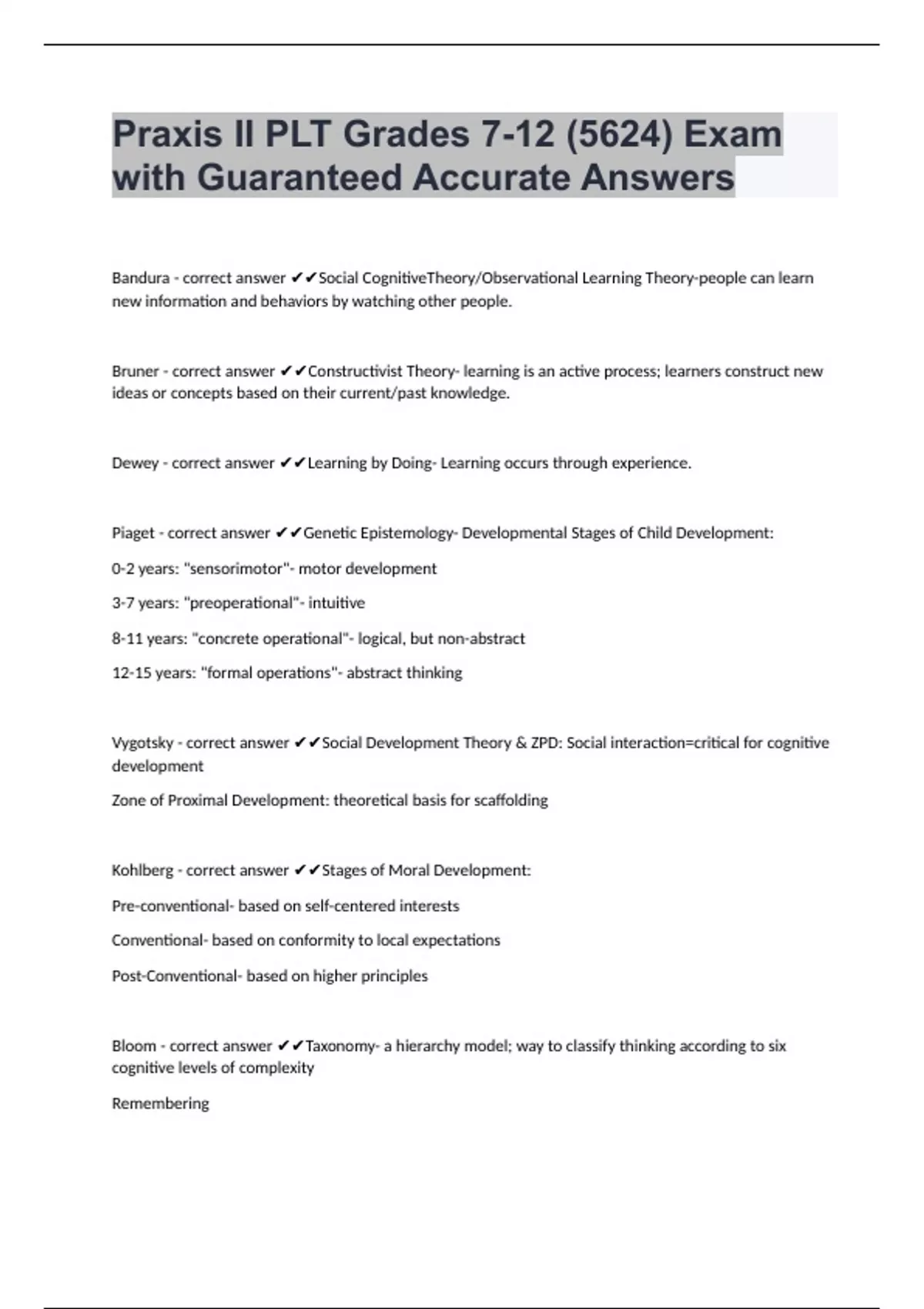 Praxis II PLT Grades 7-12 (5624) Exam with Guaranteed Accurate Answers

Bandura - correct answer ✔✔Social CognitiveTheory/Observational Learning Theory-people can learn new information and behaviors by watching other people.

Bruner - correct answer ✔✔Constructivist Theory- learning is an active process; learners construct new ideas or concepts based on their current/past knowledge.

Dewey - correct answer ✔✔Learning by Doing- Learning occurs through experience.

Piaget - correct answer ✔✔Genetic Epistemology- Developmental Stages of Child Development:

0-2 years: "sensorimotor"- motor development

3-7 years: "preoperational"- intuitive

8-11 years: "concrete operational"- logical, but non-abstract

12-15 years: "formal operations"- abstract thinking

Vygotsky - correct answer ✔✔Social Development Theory & ZPD: Social interaction=critical for cognitive development

Zone of Proximal Development: theoretical basis for scaffolding

Kohlberg - correct answer ✔✔Stages of Moral Development:

Pre-conventional- based on self-centered interests

Conventional- based on conformity to local expectations

Post-Conventional- based on higher principles

Bloom - correct answer ✔✔Taxonomy- a hierarchy model; way to classify thinking according to six cognitive levels of complexity

Remembering